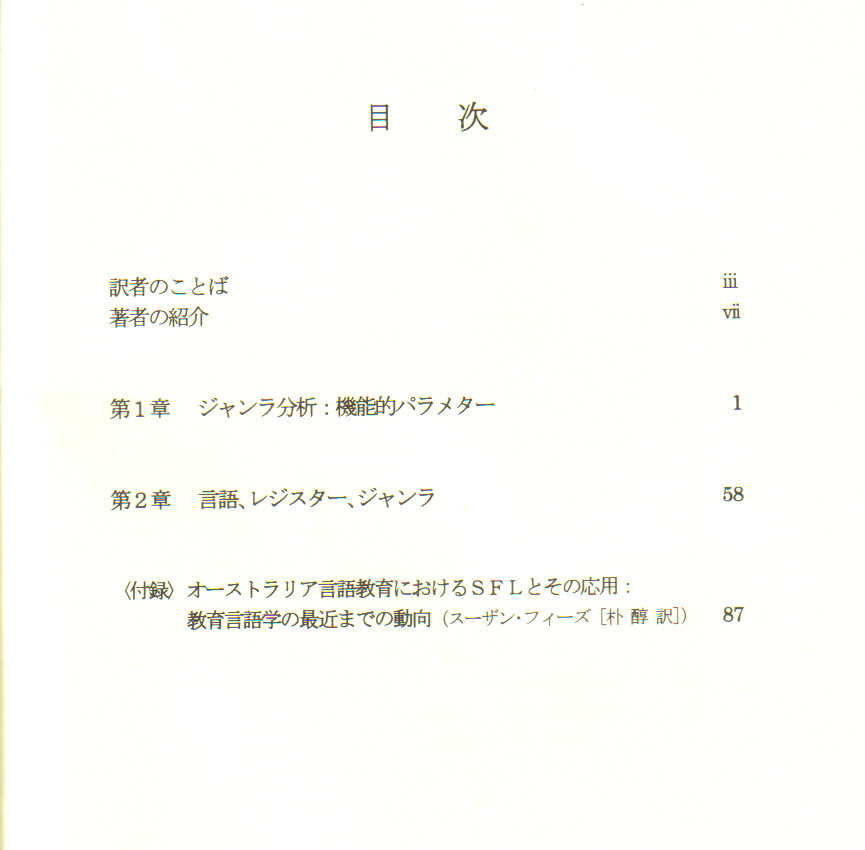 目 次

訳者のことば iii
著者の紹介 vii

第1章 ジャンラ分析:機能的パラメター 1

第2章 言語、レジスター、ジャンラ 58

〈付録〉オーストラリア言語教育におけるSFLとその応用:
教育言語学の最近までの動向(スーザン・フィーズ[朴 醇 訳]) 87